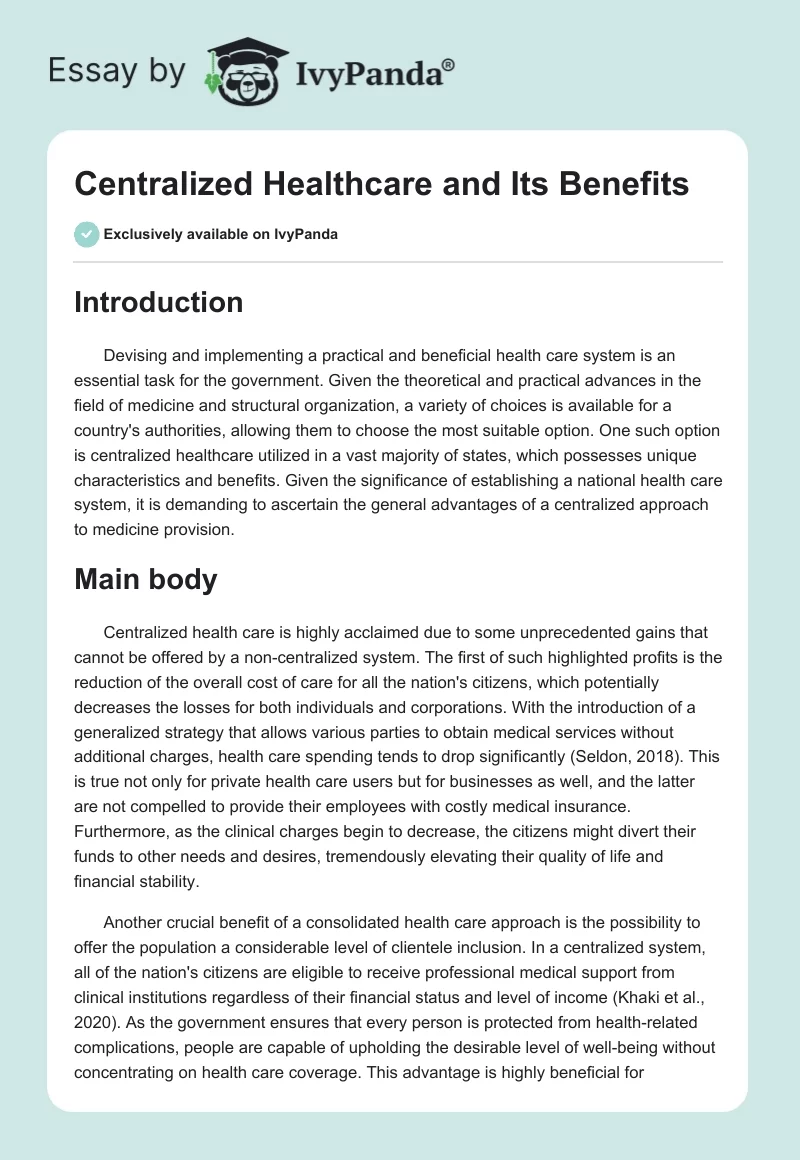 Essay by IvyPanda®

Centralized Healthcare and Its Benefits

Exclusively available on IvyPanda

Introduction

Devising and implementing a practical and beneficial health care system is an essential task for the government. Given the theoretical and practical advances in the field of medicine and structural organization, a variety of choices is available for a country's authorities, allowing them to choose the most suitable option. One such option is centralized healthcare utilized in a vast majority of states, which possesses unique characteristics and benefits. Given the significance of establishing a national health care system, it is demanding to ascertain the general advantages of a centralized approach to medicine provision.

Main body

Centralized health care is highly acclaimed due to some unprecedented gains that cannot be offered by a non-centralized system. The first of such highlighted profits is the reduction of the overall cost of care for all the nation's citizens, which potentially decreases the losses for both individuals and corporations. With the introduction of a generalized strategy that allows various parties to obtain medical services without additional charges, health care spending tends to drop significantly (Seldon, 2018). This is true not only for private health care users but for businesses as well, and the latter are not compelled to provide their employees with costly medical insurance. Furthermore, as the clinical charges begin to decrease, the citizens might divert their funds to other needs and desires, tremendously elevating their quality of life and financial stability.

Another crucial benefit of a consolidated health care approach is the possibility to offer the population a considerable level of clientele inclusion. In a centralized system, all of the nation's citizens are eligible to receive professional medical support from clinical institutions regardless of their financial status and level of income (Khaki et al., 2020). As the government ensures that every person is protected from health-related complications, people are capable of upholding the desirable level of well-being without concentrating on health care coverage. This advantage is highly beneficial for